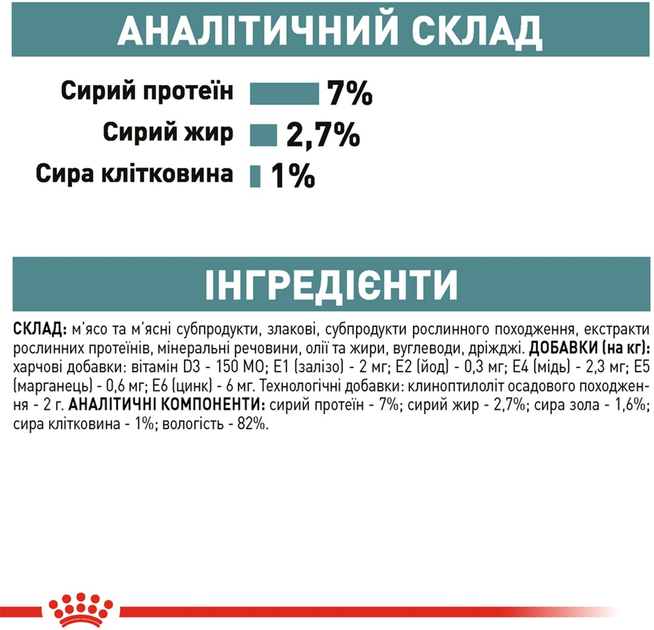 АНАЛІТИЧНИЙ СКЛАД

Сирий протеїн 7%

Сирий жир 2,7%

Сира клітковина 1%

ІНГРЕДІЄНТИ

СКЛАД: м'ясо та м'ясні субпродукти, злакові, субпродукти рослинного походження, екстракти рослинних протеїнів, мінеральні речовини, олії та жири, вуглеводи, дріжджі. ДОБАВКИ (на кг): харчові добавки: вітамін D3 - 150 МО; E1 (залізо) - 2 мг; E2 (йод) - 0,3 мг; E4 (мідь) - 2,3 мг; E5 (марганець) - 0,6 мг; E6 (цинк) - 6 мг. Технологічні добавки: клиноптилоліт осадового походження - 2 г. АНАЛІТИЧНІ КОМПОНЕНТИ: сирий протеїн - 7%; сирий жир - 2,7%; сира зола - 1,6%; сира клітковина - 1%; вологість - 82%.